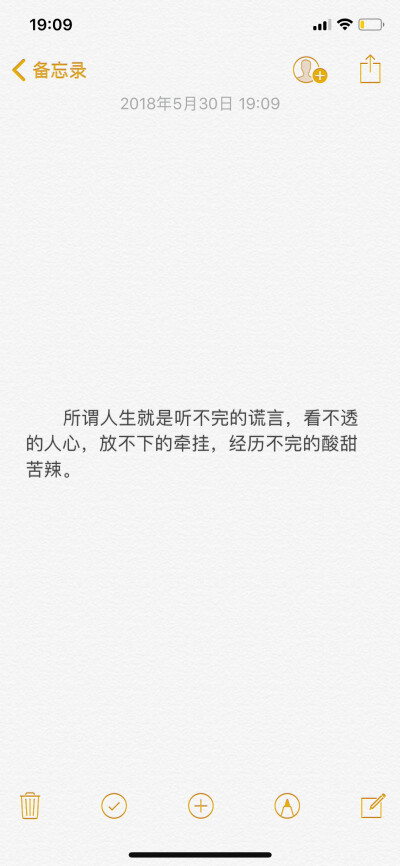 19:09

备忘录

2018年5月30日 19:09

所谓人生就是听不完的谎言，看不透的人心，放不下的牵挂，经历不完的酸甜苦辣。